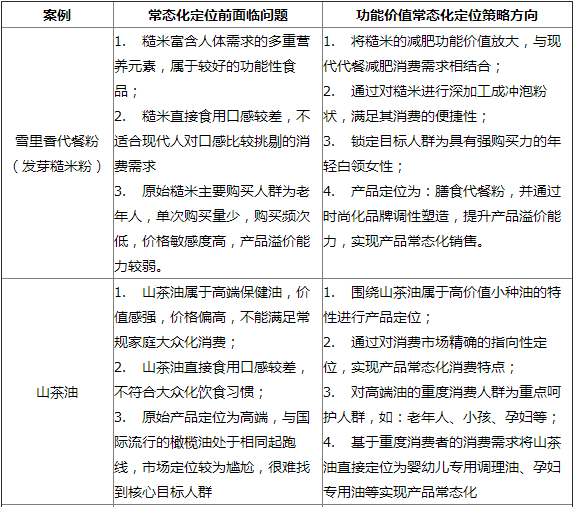 | 案例 | 常态化定位前面临问题 | 功能价值常态化定位策略方向 |
|---|---|---|
| 雪里香代餐粉（发芽糙米粉） | 1. 糙米富含人体需求的多重营养元素，属于较好的功能性食品；<br>2. 糙米直接食用口感较差，不适合现代人对口感比较挑剔的消费需求<br>3. 原始糙米主要购买人群为老年人，单次购买量少，购买频次低，价格敏感度高，产品溢价能力较弱。 | 1. 将糙米的减肥功能价值放大，与现代代餐减肥消费需求相结合；<br>2. 通过对糙米进行深加工成冲泡粉状，满足其消费的便捷性；<br>3. 锁定目标人群为具有强购买力的年轻白领女性；<br>4. 产品定位为：膳食代餐粉，并通过时尚化品牌调性塑造，提升产品溢价能力，实现产品常态化销售。 |
| 山茶油 | 1. 山茶油属于高端保健油，价值感强，价格偏高，不能满足常规家庭大众化消费；<br>2. 山茶油直接食用口感较差，不符合大众化饮食习惯；<br>3. 原始产品定位为高端，与国际流行的橄榄油处于相同起跑线，市场定位较为尴尬，很难找到核心目标人群 | 1. 围绕山茶油属于高价值小种油的特性进行产品定位；<br>2. 通过对消费市场精确的指向性定位，实现产品常态化消费特点；<br>3. 对高端油的重度消费人群为重点呵护人群，如：老年人、小孩、孕妇等；<br>4. 基于重度消费者的消费需求将山茶油直接定位为婴幼儿专用调理油、孕妇专用油等实现产品常态化 |